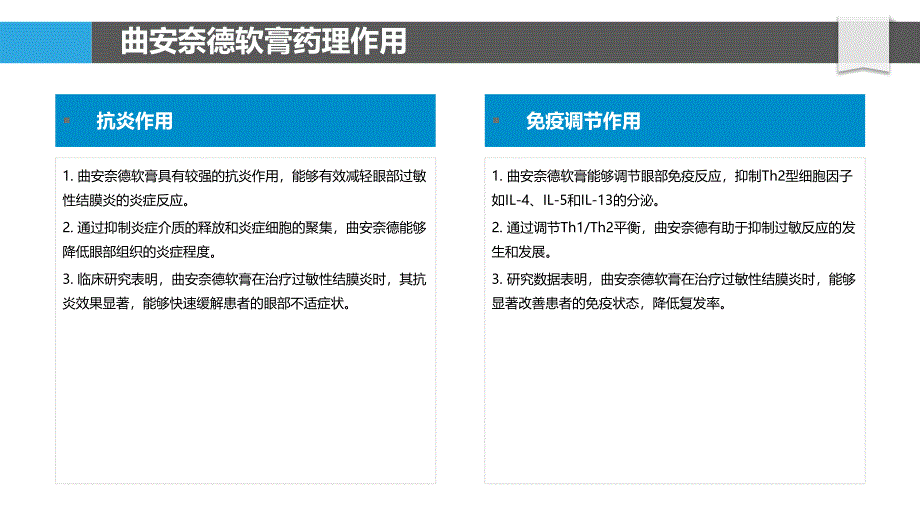 曲安奈德软膏药理作用

抗炎作用

1. 曲安奈德软膏具有较强的抗炎作用，能够有效减轻眼部过敏性结膜炎的炎症反应。

2. 通过抑制炎症介质的释放和炎症细胞的聚集，曲安奈德能够降低眼部组织的炎症程度。

3. 临床研究表明，曲安奈德软膏在治疗过敏性结膜炎时，其抗炎效果显著，能够快速缓解患者的眼部不适症状。

免疫调节作用

1. 曲安奈德软膏能够调节眼部免疫反应，抑制Th2型细胞因子如IL-4、IL-5和IL-13的分泌。

2. 通过调节Th1/Th2平衡，曲安奈德有助于抑制过敏反应的发生和发展。

3. 研究数据表明，曲安奈德软膏在治疗过敏性结膜炎时，能够显著改善患者的免疫状态，降低复发率。